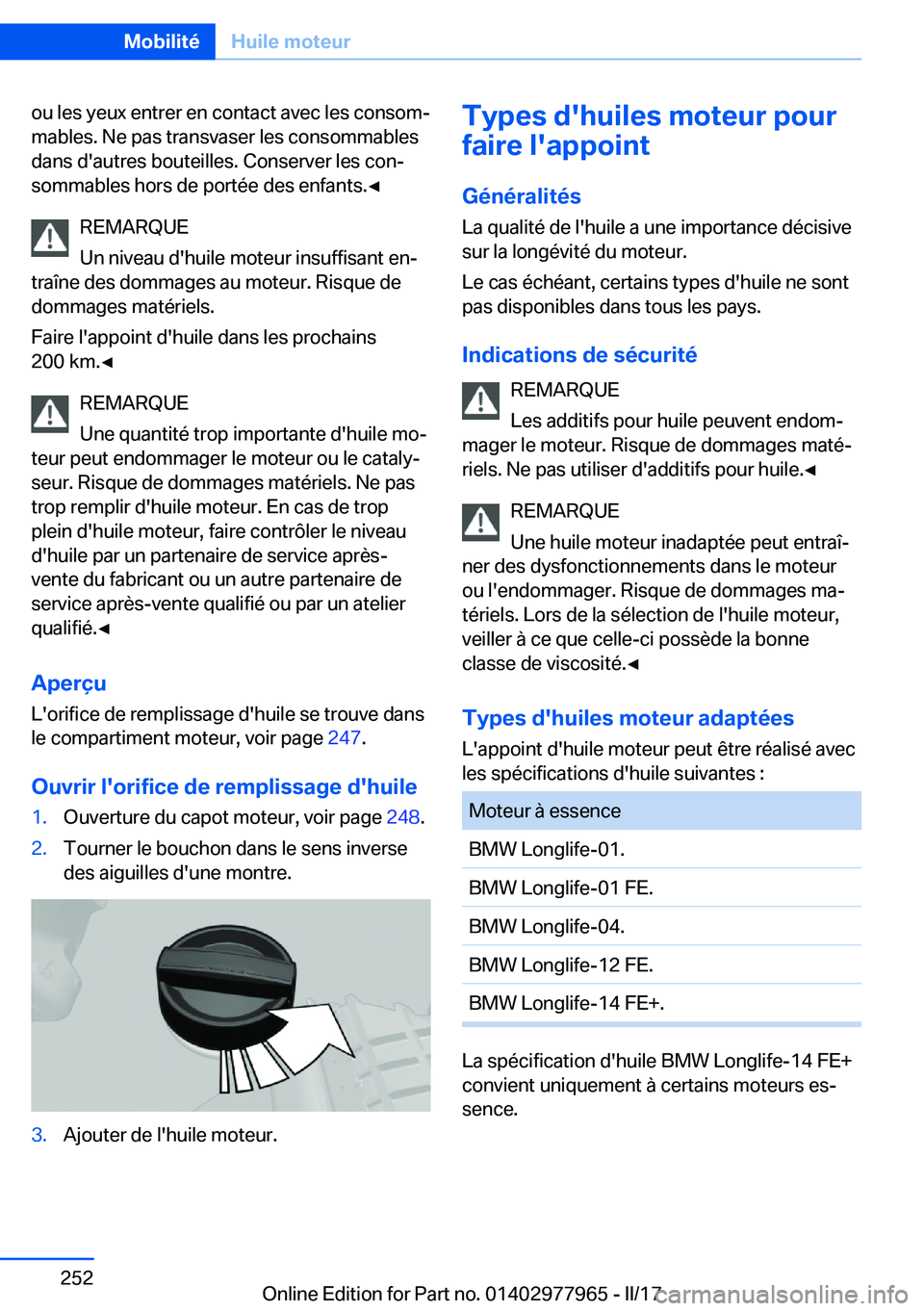 Mobilité Huile moteur

ou les yeux entrer en contact avec les consommables. Ne pas transvaser les consommables dans d'autres bouteilles. Conserver les consommables hors de portée des enfants.◄

REMARQUE
Un niveau d'huile moteur insuffisant entraîne des dommages au moteur. Risque de dommages matériels.

Faire l'appoint d'huile dans les prochains 200 km.◄

REMARQUE
Une quantité trop importante d'huile moteur peut endommager le moteur ou le catalyseur. Risque de dommages matériels. Ne pas trop remplir d'huile moteur. En cas de trop plein d'huile moteur, faire contrôler le niveau d'huile par un partenaire de service après-vente du fabricant ou un autre partenaire de service après-vente qualifié ou par un atelier qualifié.◄

Aperçu
L'orifice de remplissage d'huile se trouve dans le compartiment moteur, voir page 247.

Ouvrir l'orifice de remplissage d'huile
1. Ouverture du capot moteur, voir page 248.
2. Tourner le bouchon dans le sens inverse des aiguilles d'une montre.

3. Ajouter de l'huile moteur.

Types d'huiles moteur pour faire l'appoint

Généralités
La qualité de l'huile a une importance décisive sur la longévité du moteur.

Le cas échéant, certains types d'huile ne sont pas disponibles dans tous les pays.

Indications de sécurité

REMARQUE
Les additifs pour huile peuvent endommager le moteur. Risque de dommages matériels. Ne pas utiliser d'additifs pour huile.◄

REMARQUE
Une huile moteur inadaptée peut entraîner des dysfonctionnements dans le moteur ou l'endommager. Risque de dommages matériels. Lors de la sélection de l'huile moteur, veiller à ce que celle-ci possède la bonne classe de viscosité.◄

Types d'huiles moteur adaptées
L'appoint d'huile moteur peut être réalisé avec les spécifications d'huile suivantes :

| Moteur à essence |
|---|
| BMW Longlife-01. |
| BMW Longlife-01 FE. |
| BMW Longlife-04. |
| BMW Longlife-12 FE. |
| BMW Longlife-14 FE+. |

La spécification d'huile BMW Longlife-14 FE+ convient uniquement à certains moteurs essence.

252

Online Edition for Part no. 01402977965 - II/17

carmanualsonline.info